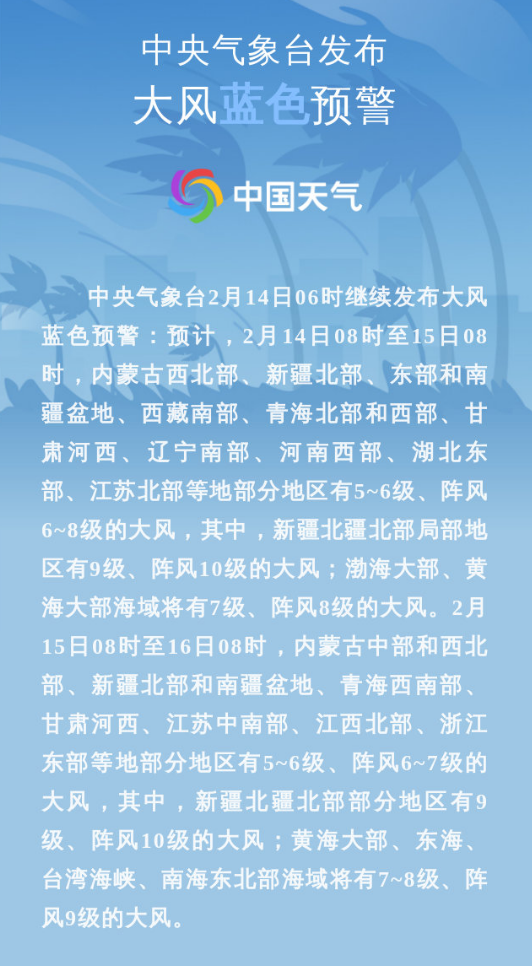 中央气象台发布
大风蓝色预警

中国天气

中央气象台2月14日06时继续发布大风蓝色预警：预计，2月14日08时至15日08时，内蒙古西北部、新疆北部、东部和南疆盆地、西藏南部、青海北部和西部、甘肃河西、辽宁南部、河南西部、湖北东部、江苏北部等地部分地区有5~6级、阵风6~8级的大风，其中，新疆北疆北部局部地区有9级、阵风10级的大风；渤海大部、黄海大部海域将有7级、阵风8级的大风。2月15日08时至16日08时，内蒙古中部和西北部、新疆北部和南疆盆地、青海西南部、甘肃河西、江苏中南部、江西北部、浙江东部等地部分地区有5~6级、阵风6~7级的大风，其中，新疆北疆北部部分地区有9级、阵风10级的大风；黄海大部、东海、台湾海峡、南海东北部海域将有7~8级、阵风9级的大风。